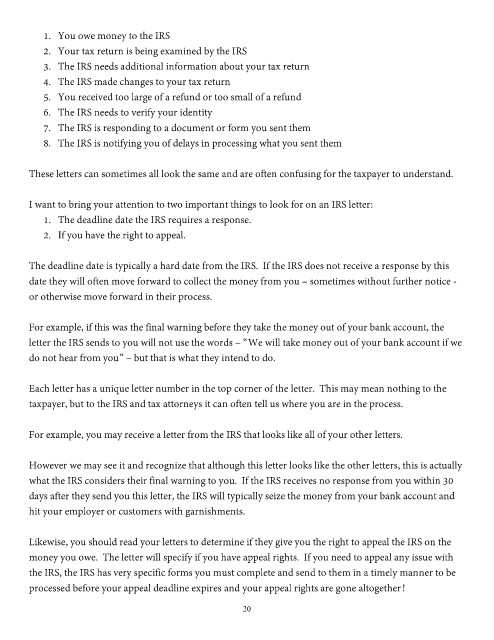 1. You owe money to the IRS
2. Your tax return is being examined by the IRS
3. The IRS needs additional information about your tax return
4. The IRS made changes to your tax return
5. You received too large of a refund or too small of a refund
6. The IRS needs to verify your identity
7. The IRS is responding to a document or form you sent them
8. The IRS is notifying you of delays in processing what you sent them

These letters can sometimes all look the same and are often confusing for the taxpayer to understand.

I want to bring your attention to two important things to look for on an IRS letter:
1. The deadline date the IRS requires a response.
2. If you have the right to appeal.

The deadline date is typically a hard date from the IRS. If the IRS does not receive a response by this date they will often move forward to collect the money from you – sometimes without further notice - or otherwise move forward in their process.

For example, if this was the final warning before they take the money out of your bank account, the letter the IRS sends to you will not use the words – "We will take money out of your bank account if we do not hear from you" – but that is what they intend to do.

Each letter has a unique letter number in the top corner of the letter. This may mean nothing to the taxpayer, but to the IRS and tax attorneys it can often tell us where you are in the process.

For example, you may receive a letter from the IRS that looks like all of your other letters.

However we may see it and recognize that although this letter looks like the other letters, this is actually what the IRS considers their final warning to you. If the IRS receives no response from you within 30 days after they send you this letter, the IRS will typically seize the money from your bank account and hit your employer or customers with garnishments.

Likewise, you should read your letters to determine if they give you the right to appeal the IRS on the money you owe. The letter will specify if you have appeal rights. If you need to appeal any issue with the IRS, the IRS has very specific forms you must complete and send to them in a timely manner to be processed before your appeal deadline expires and your appeal rights are gone altogether!

20